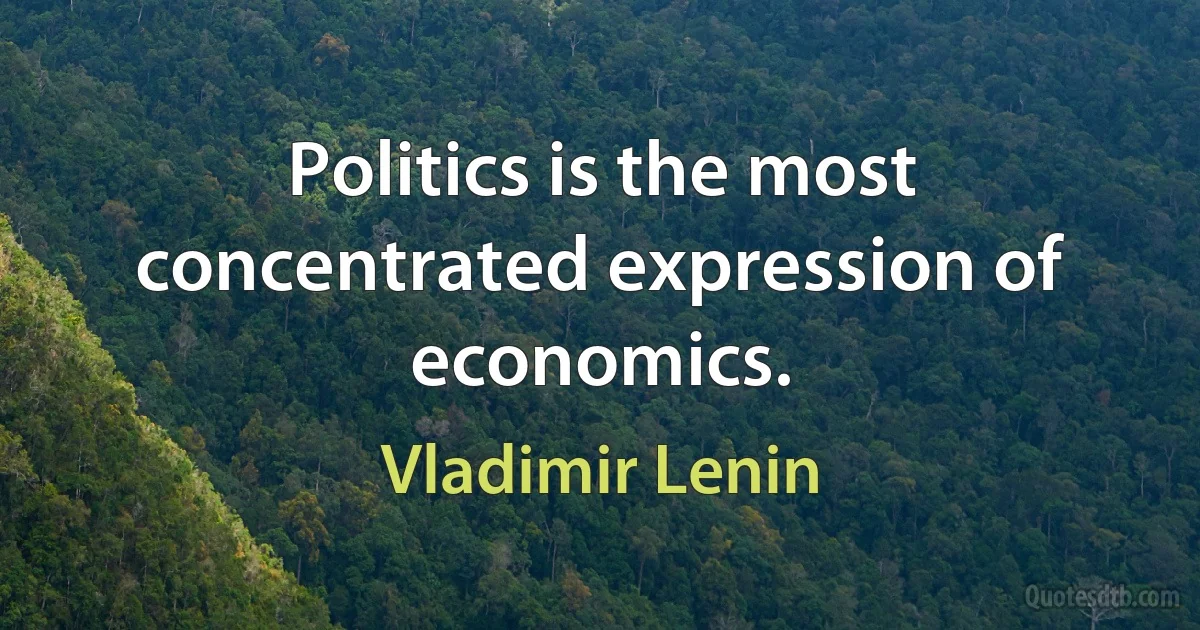 Politics is the most concentrated expression of economics.

Vladimir Lenin

Quotesdtb.com